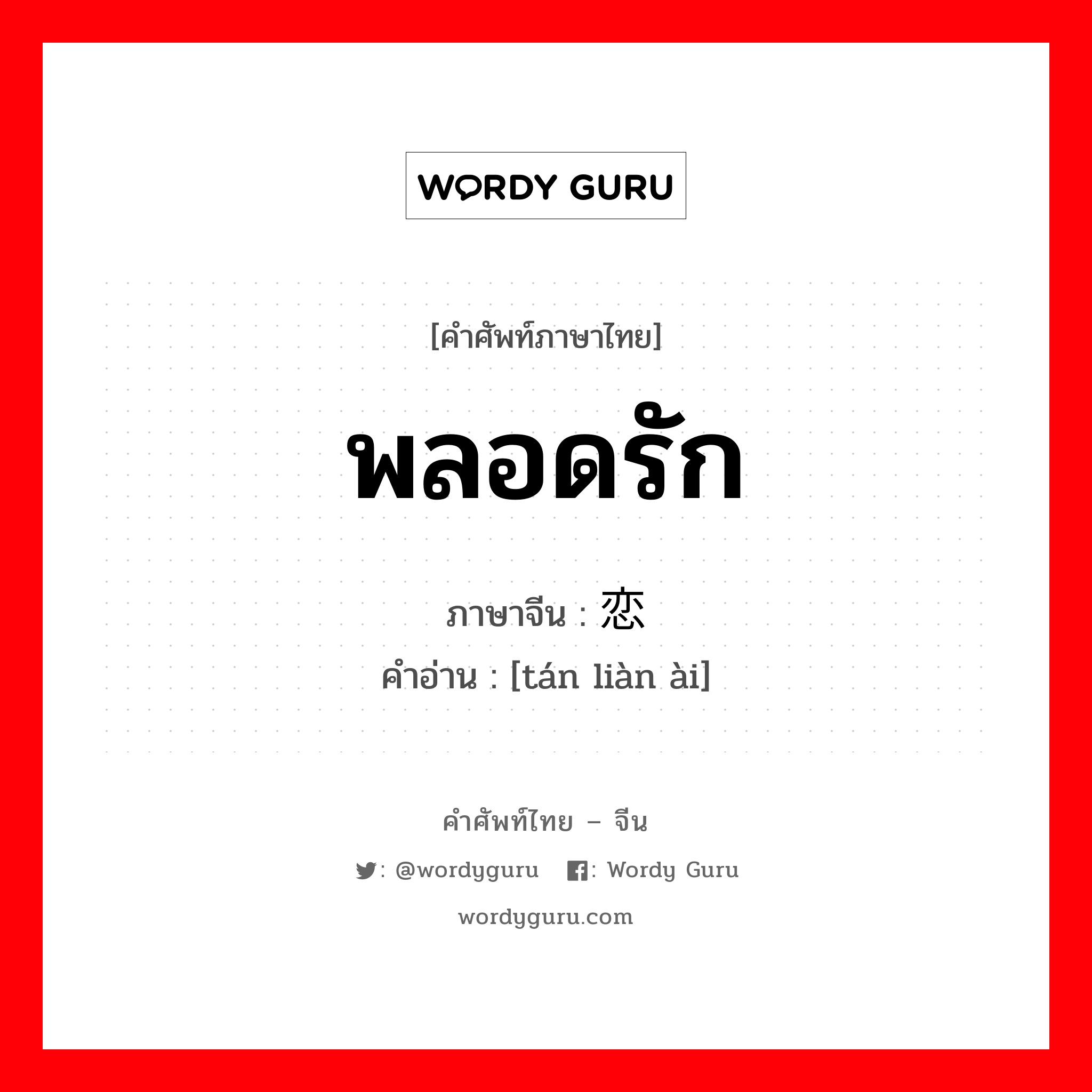 WORDY GURU

[คำศัพท์ภาษาไทย]

พลอดรัก

ภาษาจีน : 恋

คำอ่าน : [tán liàn ài]

คำศัพท์ไทย – จีน

: @wordyguru : Wordy Guru

wordyguru.com